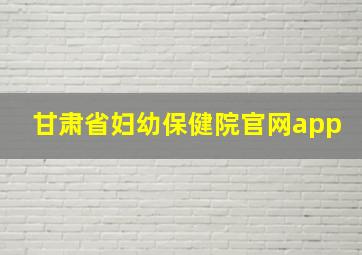 甘肃省妇幼保健院官网app